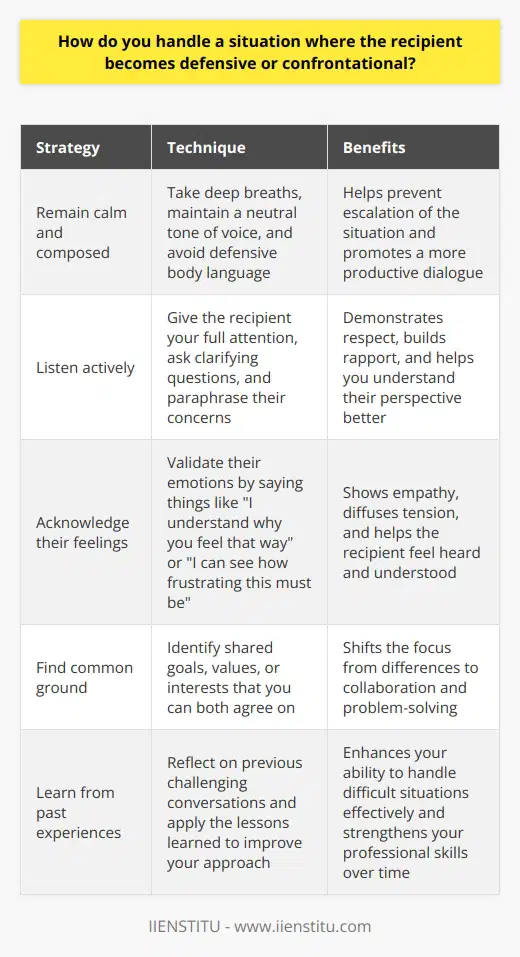 How do you handle a situation where the recipient becomes defensive or confrontational?

| Strategy | Technique | Benefits |
|---|---|---|
| Remain calm and composed | Take deep breaths, maintain a neutral tone of voice, and avoid defensive body language | Helps prevent escalation of the situation and promotes a more productive dialogue |
| Listen actively | Give the recipient your full attention, ask clarifying questions, and paraphrase their concerns | Demonstrates respect, builds rapport, and helps you understand their perspective better |
| Acknowledge their feelings | Validate their emotions by saying things like "I understand why you feel that way" or "I can see how frustrating this must be" | Shows empathy, diffuses tension, and helps the recipient feel heard and understood |
| Find common ground | Identify shared goals, values, or interests that you can both agree on | Shifts the focus from differences to collaboration and problem-solving |
| Learn from past experiences | Reflect on previous challenging conversations and apply the lessons learned to improve your approach | Enhances your ability to handle difficult situations effectively and strengthens your professional skills over time |

IIENSTITU - www.iienstitu.com